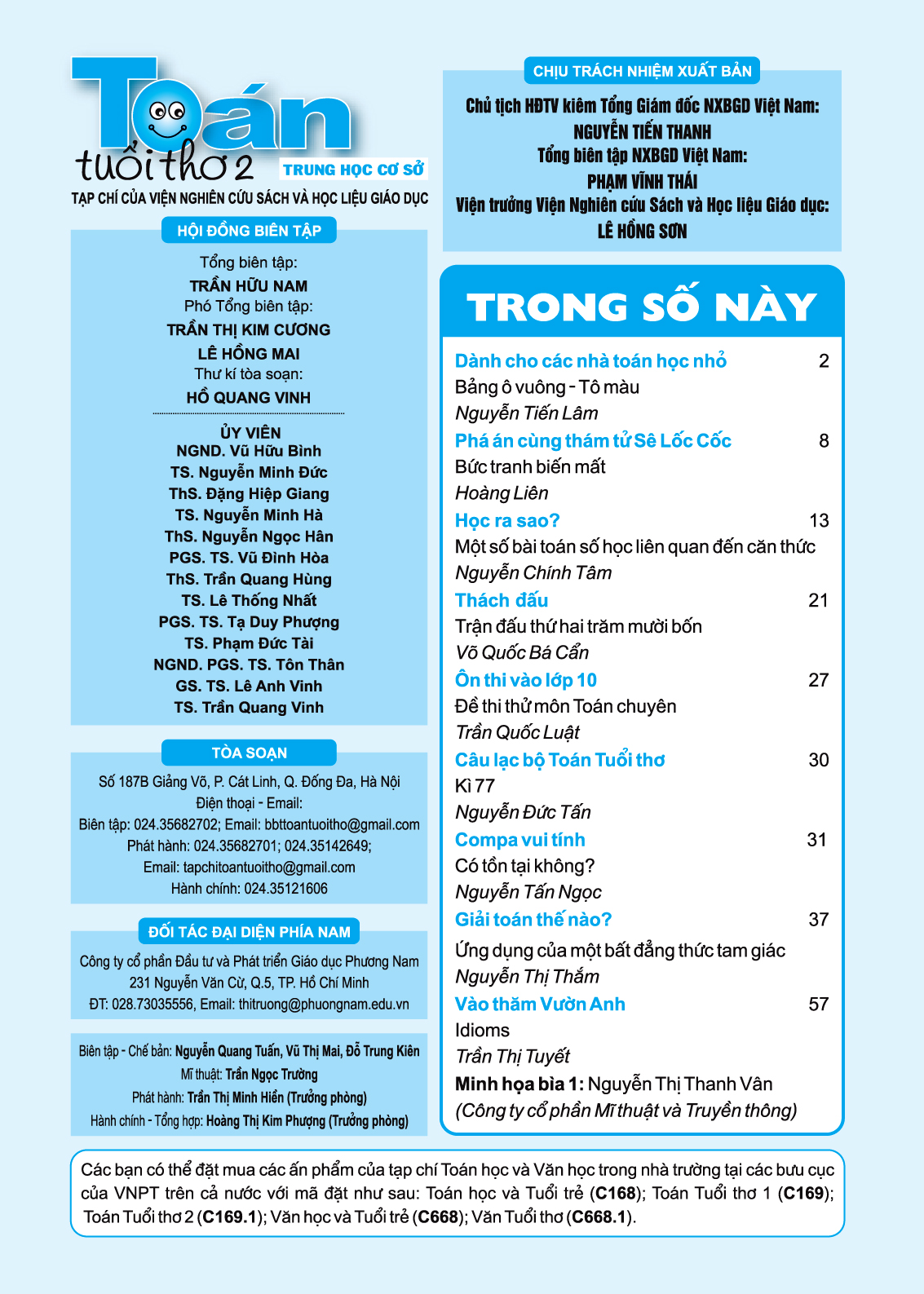 Toán tuổi thơ 2
TRUNG HỌC CƠ SỞ
TẠP CHÍ CỦA VIỆN NGHIÊN CỨU SÁCH VÀ HỌC LIỆU GIÁO DỤC

HỘI ĐỒNG BIÊN TẬP

Tổng biên tập:
TRẦN HỮU NAM
Phó Tổng biên tập:
TRẦN THỊ KIM CƯƠNG
LÊ HỒNG MAI
Thư kí tòa soạn:
HỒ QUANG VINH

ỦY VIÊN
NGND. Vũ Hữu Bình
TS. Nguyễn Minh Đức
ThS. Đặng Hiệp Giang
TS. Nguyễn Minh Hà
ThS. Nguyễn Ngọc Hân
PGS. TS. Vũ Đình Hòa
ThS. Trần Quang Hùng
TS. Lê Thống Nhất
PGS. TS. Tạ Duy Phượng
TS. Phạm Đức Tài
NGND. PGS. TS. Tôn Thân
GS. TS. Lê Anh Vinh
TS. Trần Quang Vinh

TÒA SOẠN

Số 187B Giảng Võ, P. Cát Linh, Q. Đống Đa, Hà Nội
Điện thoại - Email:
Biên tập: 024.35682702; Email: bbttoantuoitho@gmail.com
Phát hành: 024.35682701; 024.35142649;
Email: tapchitoantuoitho@gmail.com
Hành chính: 024.35121606

ĐỐI TÁC ĐẠI DIỆN PHÍA NAM

Công ty cổ phần Đầu tư và Phát triển Giáo dục Phương Nam
231 Nguyễn Văn Cừ, Q.5, TP. Hồ Chí Minh
ĐT: 028.73035556, Email: thitruong@phuongnam.edu.vn

Biên tập - Chế bản: Nguyễn Quang Tuấn, Vũ Thị Mai, Đỗ Trung Kiên
Mĩ thuật: Trần Ngọc Trường
Phát hành: Trần Thị Minh Hiền (Trưởng phòng)
Hành chính - Tổng hợp: Hoàng Thị Kim Phượng (Trưởng phòng)

CHỊU TRÁCH NHIỆM XUẤT BẢN

Chủ tịch HĐTV kiêm Tổng Giám đốc NXBGD Việt Nam:
NGUYỄN TIẾN THANH
Tổng biên tập NXBGD Việt Nam:
PHẠM VĨNH THÁI
Viện trưởng Viện Nghiên cứu Sách và Học liệu Giáo dục:
LÊ HỒNG SƠN

TRONG SỐ NÀY

Dành cho các nhà toán học nhỏ 2
Bảng ô vuông - Tô màu
Nguyễn Tiến Lâm
Phá án cùng thám tử Sê Lốc Cốc 8
Bức tranh biến mất
Hoàng Liên
Học ra sao? 13
Một số bài toán số học liên quan đến căn thức
Nguyễn Chính Tâm
Thách đấu 21
Trận đấu thứ hai trăm mười bốn
Võ Quốc Bá Cẩn
Ôn thi vào lớp 10 27
Đề thi thử môn Toán chuyên
Trần Quốc Luật
Câu lạc bộ Toán Tuổi thơ 30
Kì 77
Nguyễn Đức Tấn
Compa vui tính 31
Có tồn tại không?
Nguyễn Tấn Ngọc
Giải toán thế nào? 37
Ứng dụng của một bất đẳng thức tam giác
Nguyễn Thị Thắm
Vào thăm Vườn Anh 57
Idioms
Trần Thị Tuyết
Minh họa bìa 1: Nguyễn Thị Thanh Vân
(Công ty cổ phần Mĩ thuật và Truyền thông)

Các bạn có thể đặt mua các ấn phẩm của tạp chí Toán học và Văn học trong nhà trường tại các bưu cục của VNPT trên cả nước với mã đặt như sau: Toán học và Tuổi trẻ (C168); Toán Tuổi thơ 1 (C169); Toán Tuổi thơ 2 (C169.1); Văn học và Tuổi trẻ (C668); Văn Tuổi thơ (C668.1).